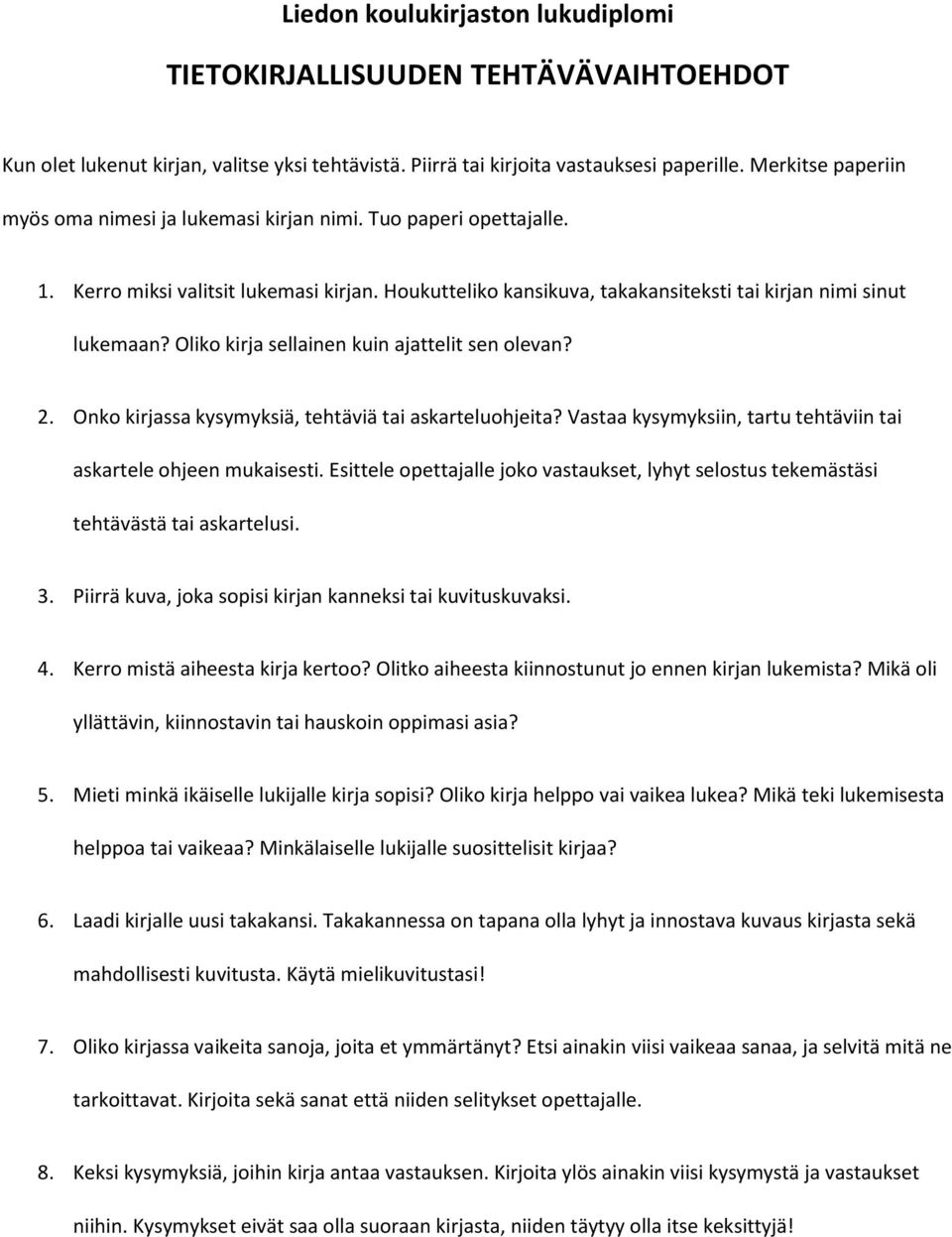 Liedon koulukirjaston lukudiplomi

TIETOKIRJALLISUUDEN TEHTÄVÄVAIHTOEHDOT

Kun olet lukenut kirjan, valitse yksi tehtävistä. Piirrä tai kirjoita vastauksesi paperille. Merkitse paperiin myös oma nimesi ja lukemasi kirjan nimi. Tuo paperi opettajalle.

1. Kerro miksi valitsit lukemasi kirjan. Houkutteliko kansikuva, takakansiteksti tai kirjan nimi sinut lukemaan? Oliko kirja sellainen kuin ajattelit sen olevan?

2. Onko kirjassa kysymyksiä, tehtäviä tai askarteluohjeita? Vastaa kysymyksiin, tartu tehtäviin tai askartele ohjeen mukaisesti. Esittele opettajalle joko vastaukset, lyhyt selostus tekemästäsi tehtävästä tai askartelusi.

3. Piirrä kuva, joka sopisi kirjan kanneksi tai kuvituskuvaksi.

4. Kerro mistä aiheesta kirja kertoo? Olitko aiheesta kiinnostunut jo ennen kirjan lukemista? Mikä oli yllättävin, kiinnostavin tai hauskoin oppimasi asia?

5. Mieti minkä ikäiselle lukijalle kirja sopisi? Oliko kirja helppo vai vaikea lukea? Mikä teki lukemisesta helppoa tai vaikeaa? Minkälaiselle lukijalle suosittelisit kirjaa?

6. Laadi kirjalle uusi takakansi. Takakannessa on tapana olla lyhyt ja innostava kuvaus kirjasta sekä mahdollisesti kuvitusta. Käytä mielikuvitustasi!

7. Oliko kirjassa vaikeita sanoja, joita et ymmärtänyt? Etsi ainakin viisi vaikeaa sanaa, ja selvitä mitä ne tarkoittavat. Kirjoita sekä sanat että niiden selitykset opettajalle.

8. Keksi kysymyksiä, joihin kirja antaa vastauksen. Kirjoita ylös ainakin viisi kysymystä ja vastaukset niihin. Kysymykset eivät saa olla suoraan kirjasta, niiden täytyy olla itse keksittyjä!